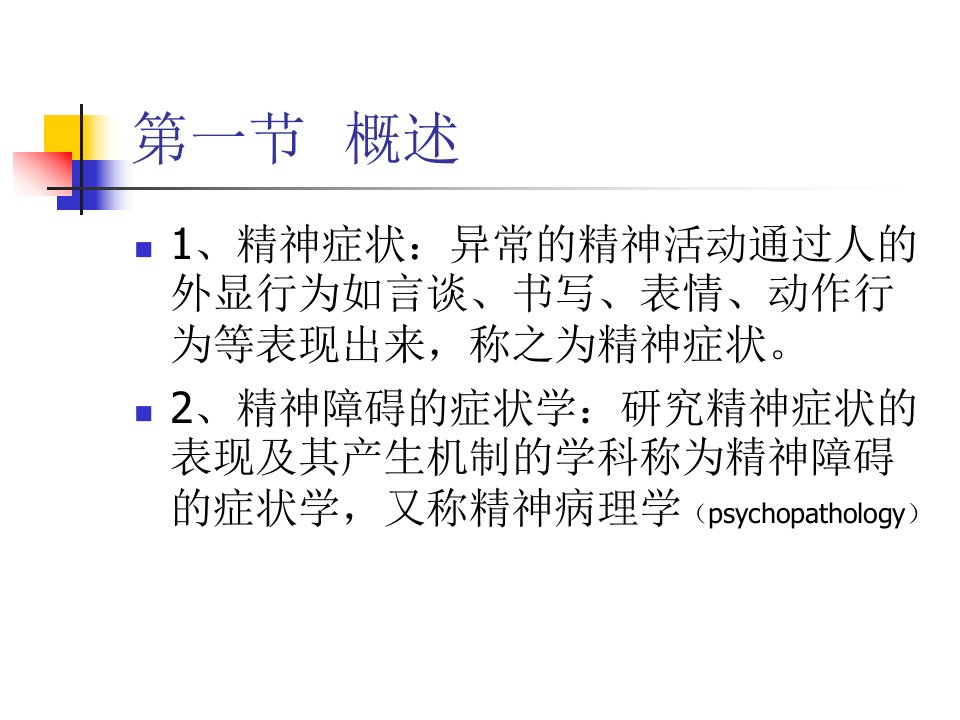 第一节 概述

• 1、精神症状：异常的精神活动通过人的外显行为如言谈、书写、表情、动作行为等表现出来，称之为精神症状。

• 2、精神障碍的症状学：研究精神症状的表现及其产生机制的学科称为精神障碍的症状学，又称精神病理学（psychopathology）